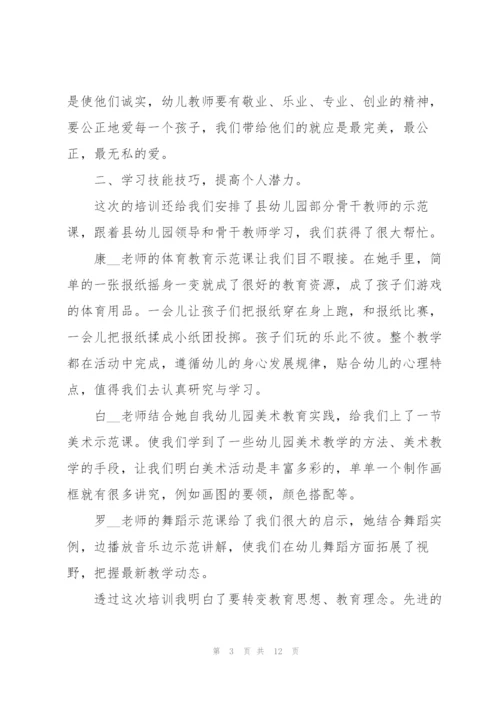 是使他们诚实，幼儿教师要有敬业、乐业、专业、创业的精神，要公正地爱每一个孩子，我们带给他们的就应是最完美，最公正，最无私的爱。

二、学习技能技巧，提高个人潜力。

这次的培训还给我们安排了县幼儿园部分骨干教师的示范课，跟着县幼儿园领导和骨干教师学习，我们获得了很大帮忙。

康__老师的体育教育示范课让我们目不暇接。在她手里，简单的一张报纸摇身一变就成了很好的教育资源，成了孩子们游戏的体育用品。一会儿让孩子们把报纸穿在身上跑，和报纸比赛，一会儿把报纸揉成小纸团投掷。孩子们玩的乐此不彼。整个教学都在活动中完成，遵循幼儿的身心发展规律，贴合幼儿的心理特点，值得我们去认真研究与学习。

白__老师结合她自我幼儿园美术教育实践，给我们上了一节美术示范课。使我们学到了一些幼儿园美术教学的方法、美术教学的手段，让我们明白美术活动是丰富多彩的，单单一个制作画框就有很多讲究，例如画图的要领，颜色搭配等。

罗__老师的舞蹈示范课给了我们很大的启示，她结合舞蹈实例，边播放音乐边示范讲解，使我们在幼儿舞蹈方面拓展了视野，把握最新教学动态。

透过这次培训我明白了要转变教育思想、教育理念。先进的

第 3 页 共 12 页